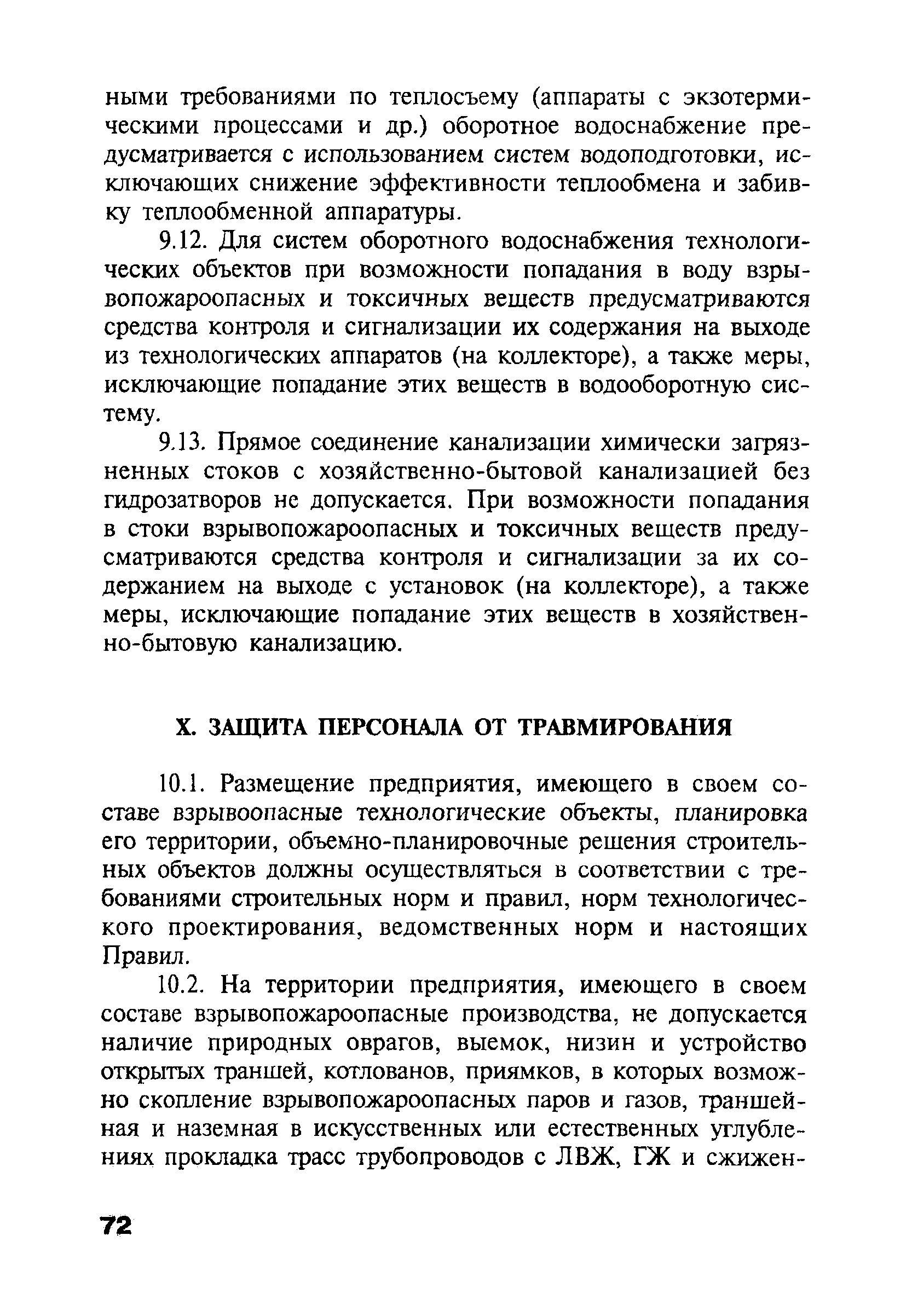 ными требованиями по теплосъему (аппараты с экзотермическими процессами и др.) оборотное водоснабжение предусматривается с использованием систем водоподготовки, исключающих снижение эффективности теплообмена и забивку теплообменной аппаратуры.

9.12. Для систем оборотного водоснабжения технологических объектов при возможности попадания в воду взрывопожароопасных и токсичных веществ предусматриваются средства контроля и сигнализации их содержания на выходе из технологических аппаратов (на коллекторе), а также меры, исключающие попадание этих веществ в водооборотную систему.

9.13. Прямое соединение канализации химически загрязненных стоков с хозяйственно-бытовой канализацией без гидрозатворов не допускается. При возможности попадания в стоки взрывопожароопасных и токсичных веществ предусматриваются средства контроля и сигнализации за их содержанием на выходе с установок (на коллекторе), а также меры, исключающие попадание этих веществ в хозяйственно-бытовую канализацию.

X. ЗАЩИТА ПЕРСОНАЛА ОТ ТРАВМИРОВАНИЯ

10.1. Размещение предприятия, имеющего в своем составе взрывоопасные технологические объекты, планировка его территории, объемно-планировочные решения строительных объектов должны осуществляться в соответствии с требованиями строительных норм и правил, норм технологического проектирования, ведомственных норм и настоящих Правил.

10.2. На территории предприятия, имеющего в своем составе взрывопожароопасные производства, не допускается наличие природных оврагов, выемок, низин и устройство открытых траншей, котлованов, приямков, в которых возможно скопление взрывопожароопасных паров и газов, траншейная и наземная в искусственных или естественных углублениях прокладка трасс трубопроводов с ЛВЖ, ГЖ и сжижен-

72